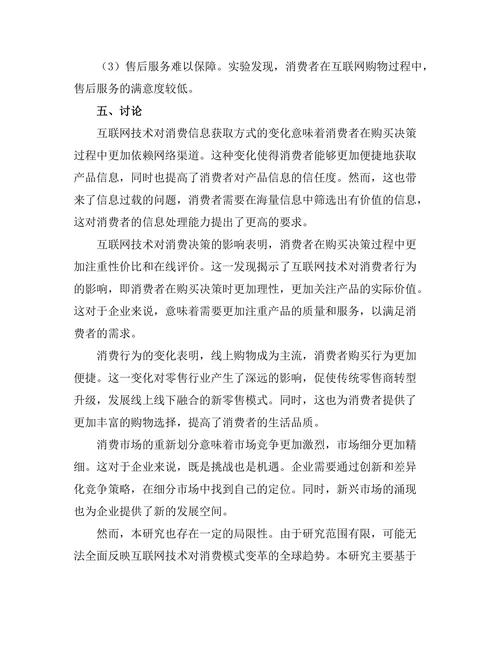 （3）售后服务难以保障。实验发现，消费者在互联网购物过程中，售后服务的满意度较低。

五、讨论

互联网技术对消费信息获取方式的变化意味着消费者在购买决策过程中更加依赖网络渠道。这种变化使得消费者能够更加便捷地获取产品信息，同时也提高了消费者对产品信息的信任度。然而，这也带来了信息过载的问题，消费者需要在海量信息中筛选出有价值的信息，这对消费者的信息处理能力提出了更高的要求。

互联网技术对消费决策的影响表明，消费者在购买决策过程中更加注重性价比和在线评价。这一发现揭示了互联网技术对消费者行为的影响，即消费者在购买决策时更加理性，更加关注产品的实际价值。这对于企业来说，意味着需要更加注重产品的质量和服务，以满足消费者的需求。

消费行为的变化表明，线上购物成为主流，消费者购买行为更加便捷。这一变化对零售行业产生了深远的影响，促使传统零售商转型升级，发展线上线下融合的新零售模式。同时，这也为消费者提供了更加丰富的购物选择，提高了消费者的生活品质。

消费市场的重新划分意味着市场竞争更加激烈，市场细分更加精细。这对于企业来说，既是挑战也是机遇。企业需要通过创新和差异化竞争策略，在细分市场中找到自己的定位。同时，新兴市场的涌现也为企业提供了新的发展空间。

然而，本研究也存在一定的局限性。由于研究范围有限，可能无法全面反映互联网技术对消费模式变革的全球趋势。本研究主要基于